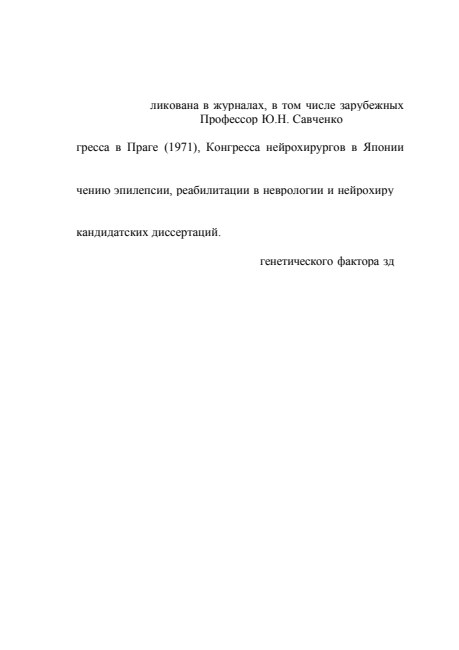 ликована в журналах, в том числе зарубежных
Профессор Ю.Н. Савченко

гресса в Праге (1971), Конгресса нейрохирургов в Японии

чению эпилепсии, реабилитации в неврологии и нейрохиру

кандидатских диссертаций.

генетического фактора зд